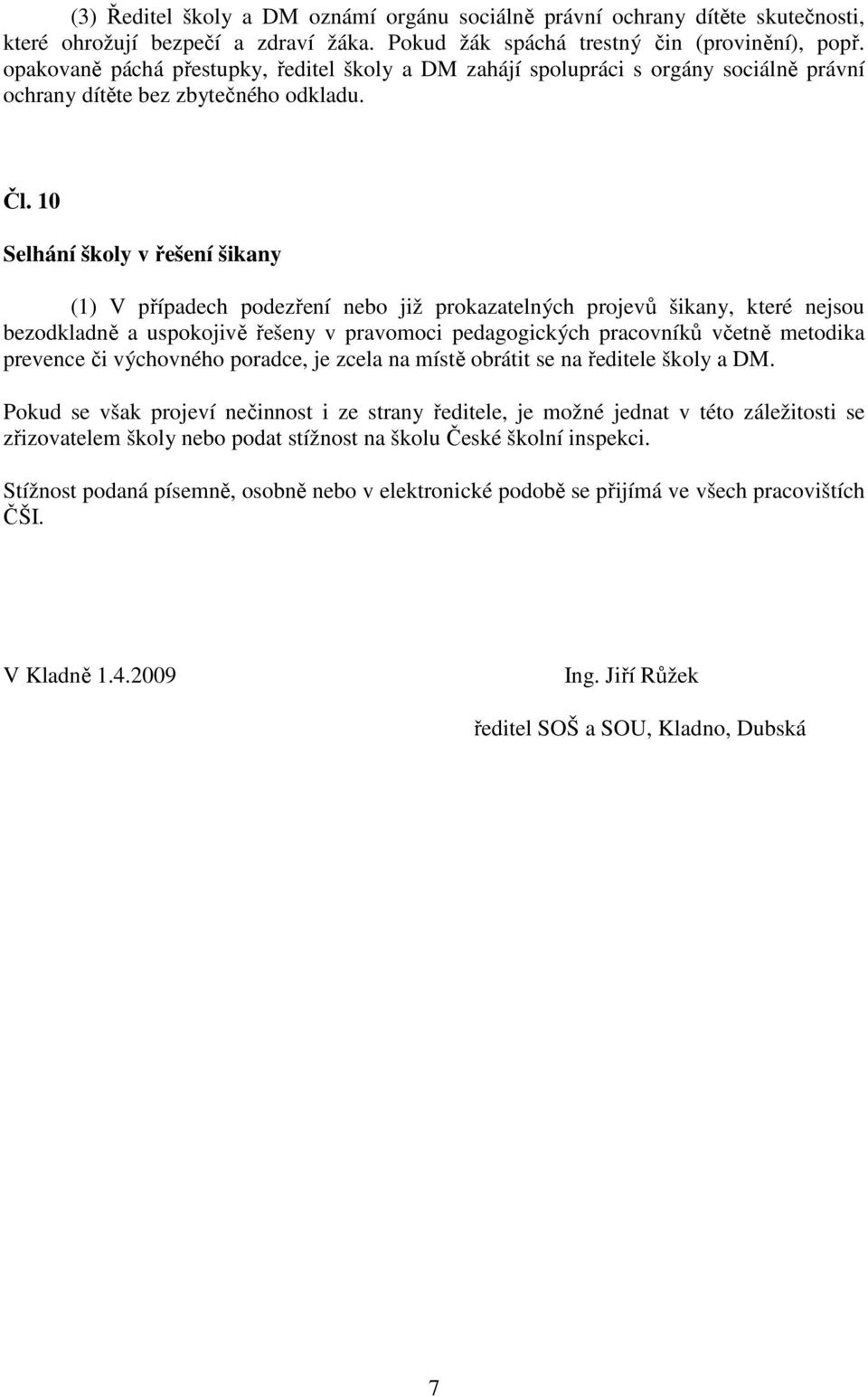 (3) Ředitel školy a DM oznámí orgánu sociálně právní ochrany dítěte skutečnosti, které ohrožují bezpečí a zdraví žáka. Pokud žák spáchá trestný čin (provinění), popř. opakovaně páchá přestupky, ředitel školy a DM zahájí spolupráci s orgány sociálně právní ochrany dítěte bez zbytečného odkladu.

Čl. 10

Selhání školy v řešení šikany

(1) V případech podezření nebo již prokazatelných projevů šikany, které nejsou bezodkladně a uspokojivě řešeny v pravomoci pedagogických pracovníků včetně metodika prevence či výchovného poradce, je zcela na místě obrátit se na ředitele školy a DM.

Pokud se však projeví nečinnost i ze strany ředitele, je možné jednat v této záležitosti se zřizovatelem školy nebo podat stížnost na školu České školní inspekci.

Stížnost podaná písemně, osobně nebo v elektronické podobě se přijímá ve všech pracovištích ČŠI.

V Kladně 1.4.2009

Ing. Jiří Růžek

ředitel SOŠ a SOU, Kladno, Dubská

7